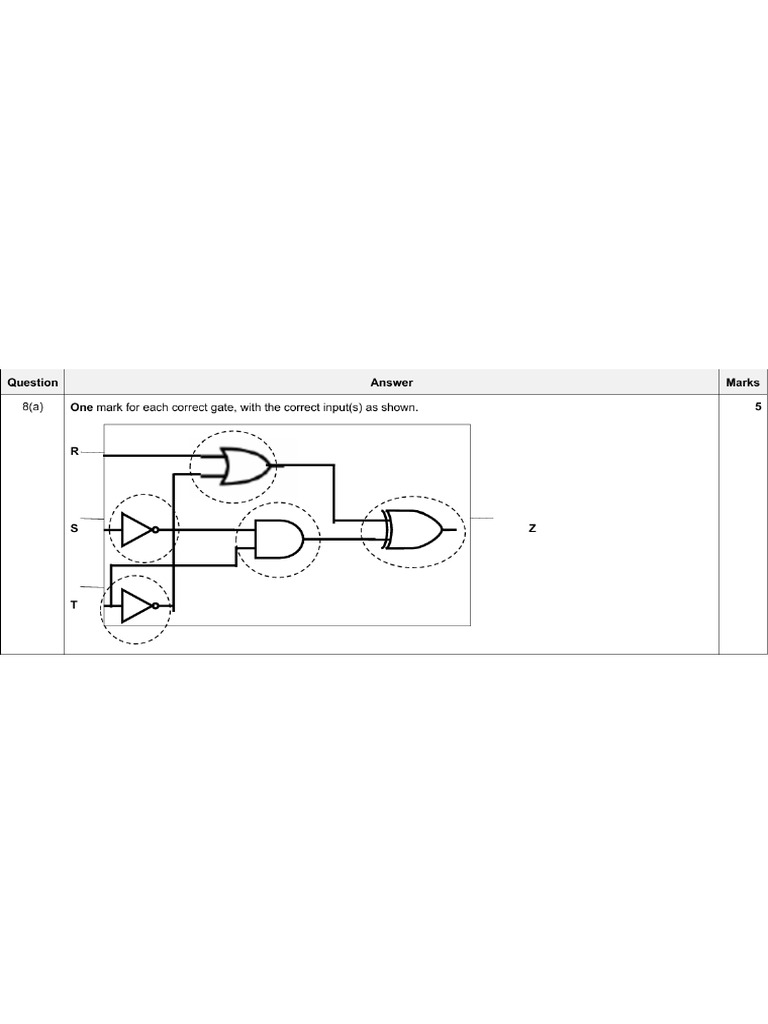 | Question | Answer | Marks |
|---|---|---|
| 8(a) | **One** mark for each correct gate, with the correct input(s) as shown. R S T Z | 5 |